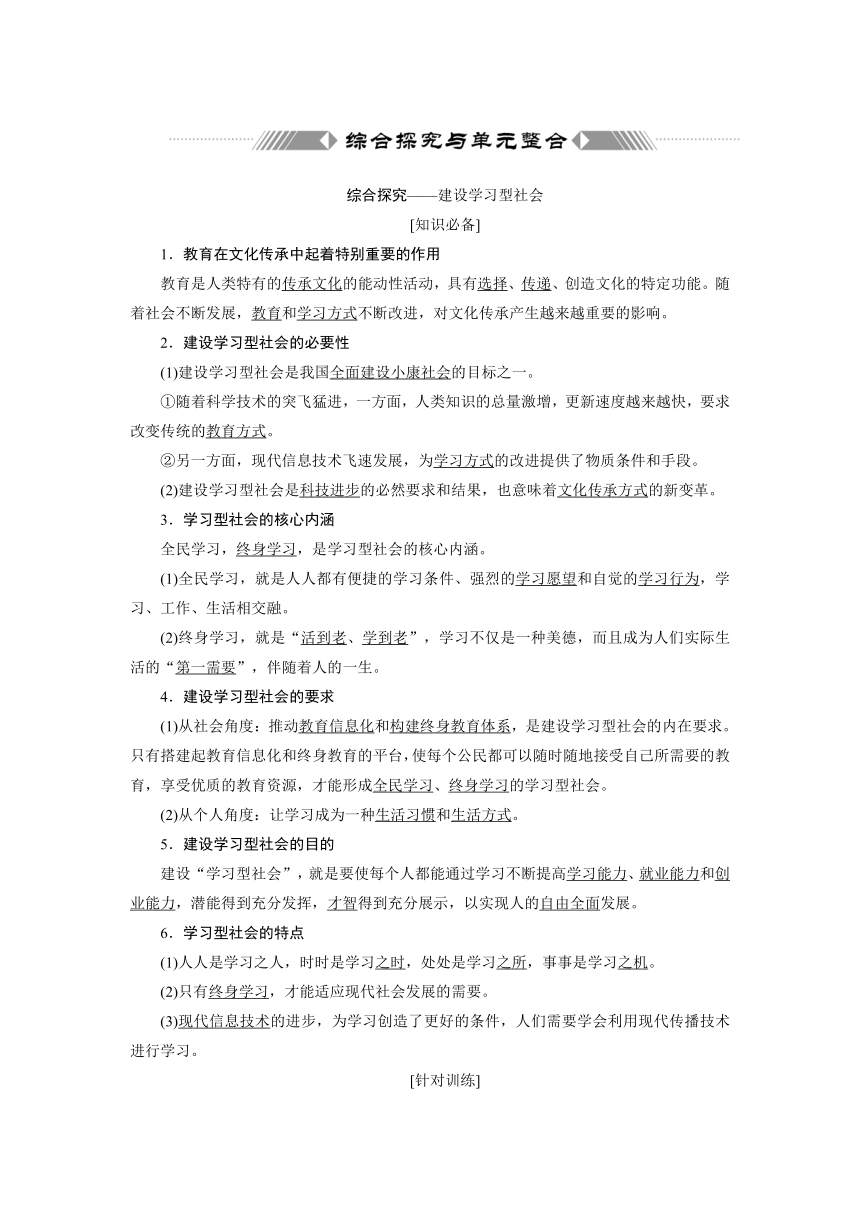 综合探究与单元整合

综合探究——建设学习型社会

[知识必备]

1．教育在文化传承中起着特别重要的作用

教育是人类特有的传承文化的能动性活动，具有选择、传递、创造文化的特定功能。随着社会不断发展，教育和学习方式不断改进，对文化传承产生越来越重要的影响。

2．建设学习型社会的必要性

(1)建设学习型社会是我国全面建设小康社会的目标之一。

①随着科学技术的突飞猛进，一方面，人类知识的总量激增，更新速度越来越快，要求改变传统的教育方式。

②另一方面，现代信息技术飞速发展，为学习方式的改进提供了物质条件和手段。

(2)建设学习型社会是科技进步的必然要求和结果，也意味着文化传承方式的新变革。

3．学习型社会的核心内涵

全民学习，终身学习，是学习型社会的核心内涵。

(1)全民学习，就是人人都有便捷的学习条件、强烈的学习愿望和自觉的学习行为，学习、工作、生活相交融。

(2)终身学习，就是“活到老、学到老”，学习不仅是一种美德，而且成为人们实际生活的“第一需要”，伴随着人的一生。

4．建设学习型社会的要求

(1)从社会角度：推动教育信息化和构建终身教育体系，是建设学习型社会的内在要求。只有搭建起教育信息化和终身教育的平台，使每个公民都可以随时随地接受自己所需要的教育，享受优质的教育资源，才能形成全民学习、终身学习的学习型社会。

(2)从个人角度：让学习成为一种生活习惯和生活方式。

5．建设学习型社会的目的

建设“学习型社会”，就是要使每个人都能通过学习不断提高学习能力、就业能力和创业能力，潜能得到充分发挥，才智得到充分展示，以实现人的自由全面发展。

6．学习型社会的特点

(1)人人是学习之人，时时是学习之时，处处是学习之所，事事是学习之机。

(2)只有终身学习，才能适应现代社会发展的需要。

(3)现代信息技术的进步，为学习创造了更好的条件，人们需要学会利用现代传播技术进行学习。

[针对训练]